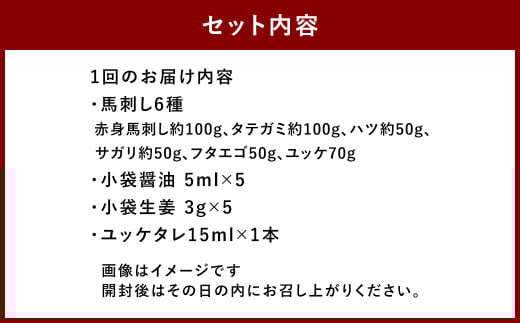 セット内容

1回のお届け内容
・馬刺し6種
赤身馬刺し約100g、タテガミ約100g、ハツ約50g、サガリ約50g、フタエゴ50g、ユッケ70g
・小袋醤油 5ml×5
・小袋生姜 3g×5
・ユッケタレ15ml×1本

画像はイメージです
開封後はその日の内にお召し上がりください。